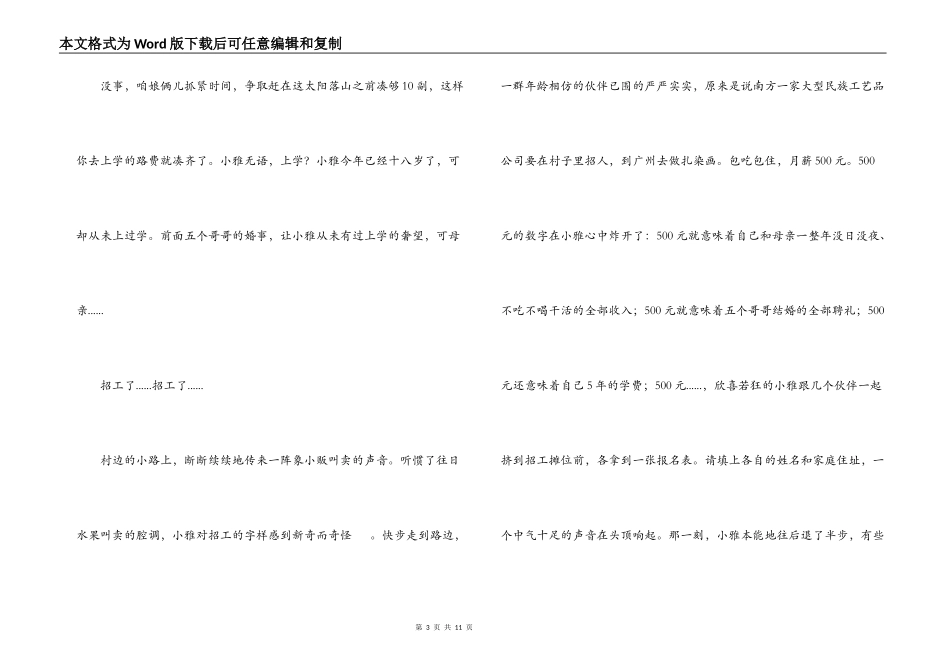 本文格式为Word版下载后可任意编辑和复制

没事，咱娘俩儿抓紧时间，争取赶在这太阳落山之前凑够10副，这样你去上学的路费就凑齐了。小雅无语，上学？小雅今年已经十八岁了，可却从未上过学。前面五个哥哥的婚事，让小雅从未有过上学的奢望，可母亲……

招工了……招工了……

村边的小路上，断断续续地传来一阵象小贩叫卖的声音。听惯了往日水果叫卖的腔调，小雅对招工的字样感到新奇而奇怪 。快步走到路边，一群年龄相仿的伙伴已围的严严实实，原来是说南方一家大型民族工艺品公司要在村子里招人，到广州去做扎染画。包吃包住，月薪500元。500元的数字在小雅心中炸开了：500元就意味着自己和母亲一整年没日没夜、不吃不喝干活的全部收入；500元就意味着五个哥哥结婚的全部聘礼；500元还意味着自己5年的学费；500元……，欣喜若狂的小雅跟几个伙伴一起挤到招工摊位前，各拿到一张报名表。请填上各自的姓名和家庭住址，一个中气十足的声音在头顶响起。那一刻，小雅本能地往后退了半步，有些

第 3 页 共 11 页